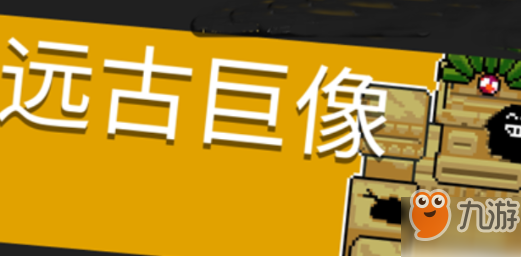 远古巨像

九游